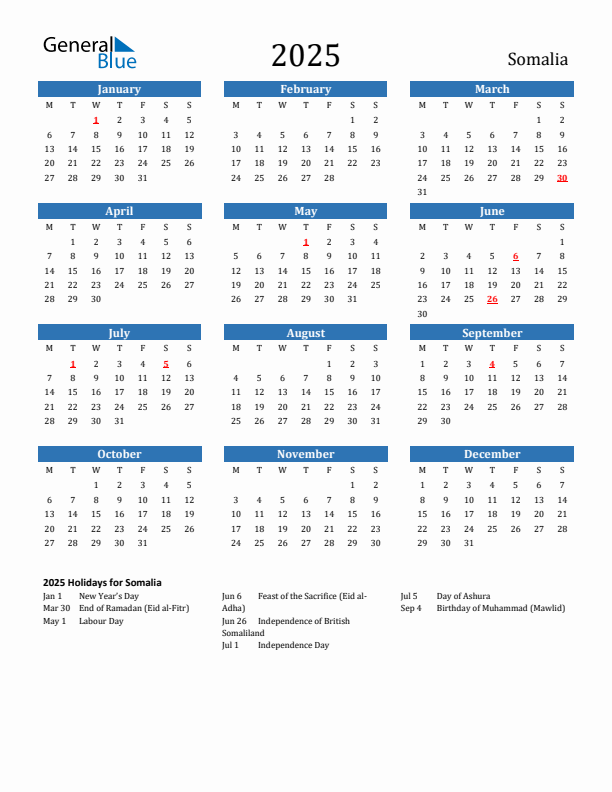 General Blue

2025

Somalia

January

| M | T | W | T | F | S | S |
|---|---|---|---|---|---|---|
| | | 1 | 2 | 3 | 4 | 5 |
| 6 | 7 | 8 | 9 | 10 | 11 | 12 |
| 13 | 14 | 15 | 16 | 17 | 18 | 19 |
| 20 | 21 | 22 | 23 | 24 | 25 | 26 |
| 27 | 28 | 29 | 30 | 31 | | |

February

| M | T | W | T | F | S | S |
|---|---|---|---|---|---|---|
| | | | | | 1 | 2 |
| 3 | 4 | 5 | 6 | 7 | 8 | 9 |
| 10 | 11 | 12 | 13 | 14 | 15 | 16 |
| 17 | 18 | 19 | 20 | 21 | 22 | 23 |
| 24 | 25 | 26 | 27 | 28 | | |

March

| M | T | W | T | F | S | S |
|---|---|---|---|---|---|---|
| | | | | | 1 | 2 |
| 3 | 4 | 5 | 6 | 7 | 8 | 9 |
| 10 | 11 | 12 | 13 | 14 | 15 | 16 |
| 17 | 18 | 19 | 20 | 21 | 22 | 23 |
| 24 | 25 | 26 | 27 | 28 | 29 | 30 |
| 31 | | | | | | |

April

| M | T | W | T | F | S | S |
|---|---|---|---|---|---|---|
| | 1 | 2 | 3 | 4 | 5 | 6 |
| 7 | 8 | 9 | 10 | 11 | 12 | 13 |
| 14 | 15 | 16 | 17 | 18 | 19 | 20 |
| 21 | 22 | 23 | 24 | 25 | 26 | 27 |
| 28 | 29 | 30 | | | | |

May

| M | T | W | T | F | S | S |
|---|---|---|---|---|---|---|
| | | | 1 | 2 | 3 | 4 |
| 5 | 6 | 7 | 8 | 9 | 10 | 11 |
| 12 | 13 | 14 | 15 | 16 | 17 | 18 |
| 19 | 20 | 21 | 22 | 23 | 24 | 25 |
| 26 | 27 | 28 | 29 | 30 | 31 | |

June

| M | T | W | T | F | S | S |
|---|---|---|---|---|---|---|
| | | | | | | 1 |
| 2 | 3 | 4 | 5 | 6 | 7 | 8 |
| 9 | 10 | 11 | 12 | 13 | 14 | 15 |
| 16 | 17 | 18 | 19 | 20 | 21 | 22 |
| 23 | 24 | 25 | 26 | 27 | 28 | 29 |
| 30 | | | | | | |

July

| M | T | W | T | F | S | S |
|---|---|---|---|---|---|---|
| | 1 | 2 | 3 | 4 | 5 | 6 |
| 7 | 8 | 9 | 10 | 11 | 12 | 13 |
| 14 | 15 | 16 | 17 | 18 | 19 | 20 |
| 21 | 22 | 23 | 24 | 25 | 26 | 27 |
| 28 | 29 | 30 | 31 | | | |

August

| M | T | W | T | F | S | S |
|---|---|---|---|---|---|---|
| | | | | 1 | 2 | 3 |
| 4 | 5 | 6 | 7 | 8 | 9 | 10 |
| 11 | 12 | 13 | 14 | 15 | 16 | 17 |
| 18 | 19 | 20 | 21 | 22 | 23 | 24 |
| 25 | 26 | 27 | 28 | 29 | 30 | 31 |

September

| M | T | W | T | F | S | S |
|---|---|---|---|---|---|---|
| 1 | 2 | 3 | 4 | 5 | 6 | 7 |
| 8 | 9 | 10 | 11 | 12 | 13 | 14 |
| 15 | 16 | 17 | 18 | 19 | 20 | 21 |
| 22 | 23 | 24 | 25 | 26 | 27 | 28 |
| 29 | 30 | | | | | |

October

| M | T | W | T | F | S | S |
|---|---|---|---|---|---|---|
| | | 1 | 2 | 3 | 4 | 5 |
| 6 | 7 | 8 | 9 | 10 | 11 | 12 |
| 13 | 14 | 15 | 16 | 17 | 18 | 19 |
| 20 | 21 | 22 | 23 | 24 | 25 | 26 |
| 27 | 28 | 29 | 30 | 31 | | |

November

| M | T | W | T | F | S | S |
|---|---|---|---|---|---|---|
| | | | | | 1 | 2 |
| 3 | 4 | 5 | 6 | 7 | 8 | 9 |
| 10 | 11 | 12 | 13 | 14 | 15 | 16 |
| 17 | 18 | 19 | 20 | 21 | 22 | 23 |
| 24 | 25 | 26 | 27 | 28 | 29 | 30 |

December

| M | T | W | T | F | S | S |
|---|---|---|---|---|---|---|
| 1 | 2 | 3 | 4 | 5 | 6 | 7 |
| 8 | 9 | 10 | 11 | 12 | 13 | 14 |
| 15 | 16 | 17 | 18 | 19 | 20 | 21 |
| 22 | 23 | 24 | 25 | 26 | 27 | 28 |
| 29 | 30 | 31 | | | | |

2025 Holidays for Somalia
Jan 1 New Year's Day
Mar 30 End of Ramadan (Eid al-Fitr)
May 1 Labour Day
Jun 6 Feast of the Sacrifice (Eid al-Adha)
Jun 26 Independence of British Somaliland
Jul 1 Independence Day
Jul 5 Day of Ashura
Sep 4 Birthday of Muhammad (Mawlid)